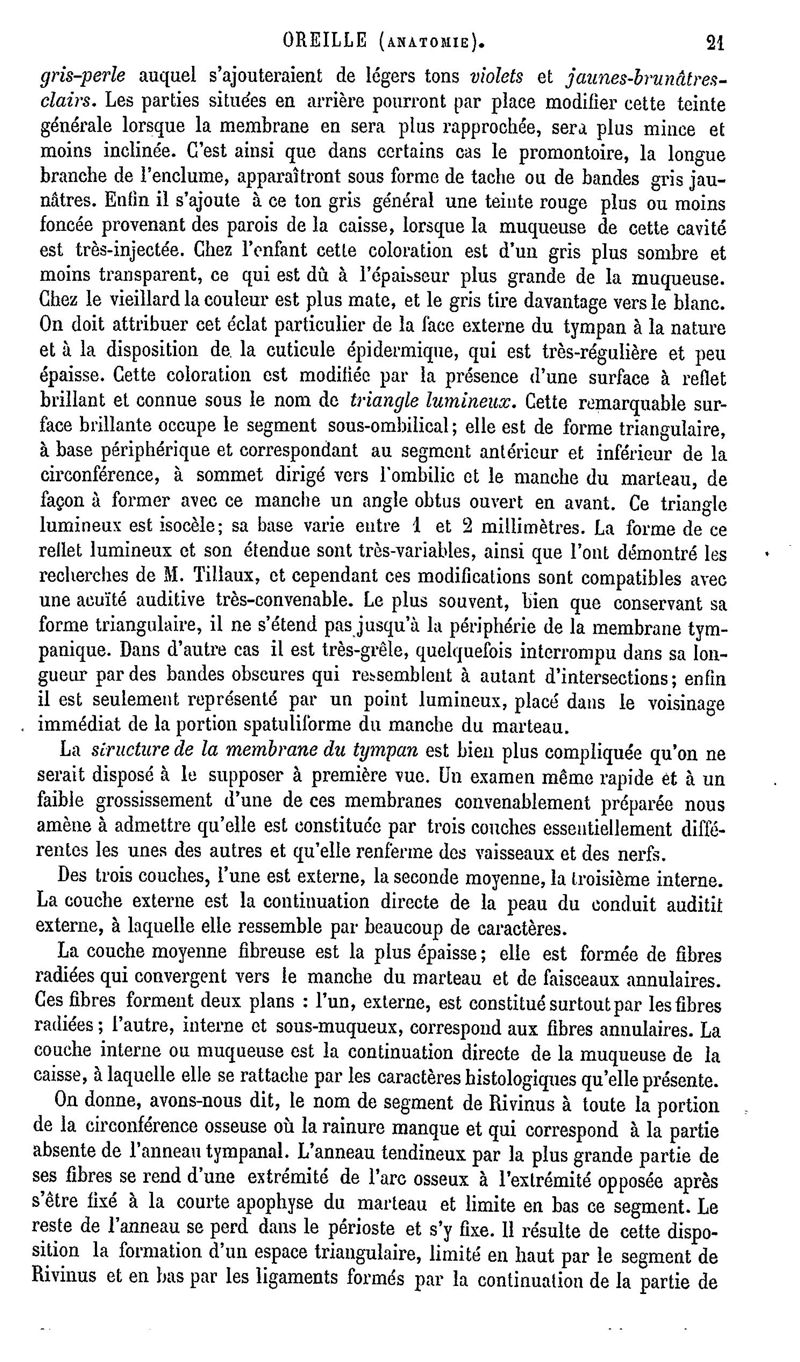 OREILLE (ANATOMIE). 21

gris-perle auquel s'ajouteraient de légers tons violets et jaunes-brunâtres-clairs. Les parties situées en arrière pourront par place modifier cette teinte générale lorsque la membrane en sera plus rapprochée, sera plus mince et moins inclinée. C'est ainsi que dans certains cas le promontoire, la longue branche de l'enclume, apparaîtront sous forme de tache ou de bandes gris jaunâtres. Enfin il s'ajoute à ce ton gris général une teinte rouge plus ou moins foncée provenant des parois de la caisse, lorsque la muqueuse de cette cavité est très-injectée. Chez l'enfant cette coloration est d'un gris plus sombre et moins transparent, ce qui est dû à l'épaisseur plus grande de la muqueuse. Chez le vieillard la couleur est plus mate, et le gris tire davantage vers le blanc. On doit attribuer cet éclat particulier de la face externe du tympan à la nature et à la disposition de la cuticule épidermique, qui est très-régulière et peu épaisse. Cette coloration est modifiée par la présence d'une surface à reflet brillant et connue sous le nom de triangle lumineux. Cette remarquable surface brillante occupe le segment sous-ombilical; elle est de forme triangulaire, à base périphérique et correspondant au segment antérieur et inférieur de la circonférence, à sommet dirigé vers l'ombilic et le manche du marteau, de façon à former avec ce manche un angle obtus ouvert en avant. Ce triangle lumineux est isocèle; sa base varie entre 1 et 2 millimètres. La forme de ce reflet lumineux et son étendue sont très-variables, ainsi que l'ont démontré les recherches de M. Tillaux, et cependant ces modifications sont compatibles avec une acuïté auditive très-convenable. Le plus souvent, bien que conservant sa forme triangulaire, il ne s'étend pas jusqu'à la périphérie de la membrane tympanique. Dans d'autre cas il est très-grêle, quelquefois interrompu dans sa longueur par des bandes obscures qui ressemblent à autant d'intersections; enfin il est seulement représenté par un point lumineux, placé dans le voisinage immédiat de la portion spatuliforme du manche du marteau.

La structure de la membrane du tympan est bien plus compliquée qu'on ne serait disposé à le supposer à première vue. Un examen même rapide et à un faible grossissement d'une de ces membranes convenablement préparée nous amène à admettre qu'elle est constituée par trois couches essentiellement différentes les unes des autres et qu'elle renferme des vaisseaux et des nerfs.

Des trois couches, l'une est externe, la seconde moyenne, la troisième interne. La couche externe est la continuation directe de la peau du conduit auditif externe, à laquelle elle ressemble par beaucoup de caractères.

La couche moyenne fibreuse est la plus épaisse; elle est formée de fibres radiées qui convergent vers le manche du marteau et de faisceaux annulaires. Ces fibres forment deux plans : l'un, externe, est constitué surtout par les fibres radiées; l'autre, interne et sous-muqueux, correspond aux fibres annulaires. La couche interne ou muqueuse est la continuation directe de la muqueuse de la caisse, à laquelle elle se rattache par les caractères histologiques qu'elle présente.

On donne, avons-nous dit, le nom de segment de Rivinus à toute la portion de la circonférence osseuse où la rainure manque et qui correspond à la partie absente de l'anneau tympanal. L'anneau tendineux par la plus grande partie de ses fibres se rend d'une extrémité de l'arc osseux à l'extrémité opposée après s'être fixé à la courte apophyse du marteau et limite en bas ce segment. Le reste de l'anneau se perd dans le périoste et s'y fixe. Il résulte de cette disposition la formation d'un espace triangulaire, limité en haut par le segment de Rivinus et en bas par les ligaments formés par la continuation de la partie de